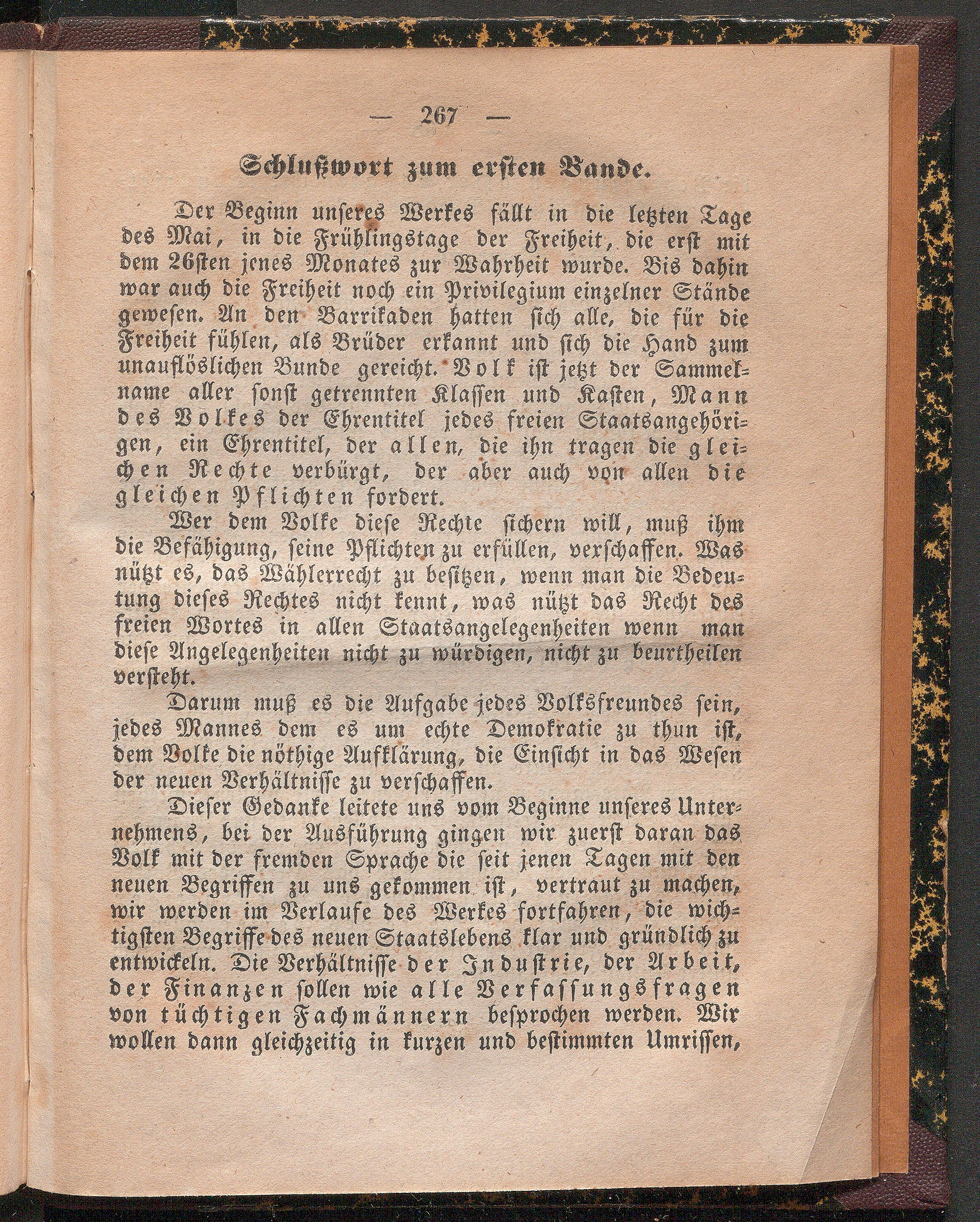 — 267 —

Schlußwort zum ersten Bande.

Der Beginn unseres Werkes fällt in die letzten Tage des Mai, in die Frühlingstage der Freiheit, die erst mit dem 26sten jenes Monates zur Wahrheit wurde. Bis dahin war auch die Freiheit noch ein Privilegium einzelner Stände gewesen. An den Barrikaden hatten sich alle, die für die Freiheit fühlen, als Brüder erkannt und sich die Hand zum unauflöslichen Bunde gereicht. Volk ist jetzt der Sammelname aller sonst getrennten Klassen und Kasten, Mann des Volkes der Ehrentitel jedes freien Staatsangehörigen, ein Ehrentitel, der allen, die ihn tragen die gleichen Rechte verbürgt, der aber auch von allen die gleichen Pflichten fordert.

Wer dem Volke diese Rechte sichern will, muß ihm die Befähigung, seine Pflichten zu erfüllen, verschaffen. Was nützt es, das Wählerrecht zu besitzen, wenn man die Bedeutung dieses Rechtes nicht kennt, was nützt das Recht des freien Wortes in allen Staatsangelegenheiten wenn man diese Angelegenheiten nicht zu würdigen, nicht zu beurtheilen versteht.

Darum muß es die Aufgabe jedes Volksfreundes sein, jedes Mannes dem es um echte Demokratie zu thun ist, dem Volke die nöthige Aufklärung, die Einsicht in das Wesen der neuen Verhältnisse zu verschaffen.

Dieser Gedanke leitete uns vom Beginne unseres Unternehmens, bei der Ausführung gingen wir zuerst daran das Volk mit der fremden Sprache die seit jenen Tagen mit den neuen Begriffen zu uns gekommen ist, vertraut zu machen, wir werden im Verlaufe des Werkes fortfahren, die wichtigsten Begriffe des neuen Staatslebens klar und gründlich zu entwickeln. Die Verhältnisse der Industrie, der Arbeit, der Finanzen sollen wie alle Verfassungsfragen von tüchtigen Fachmännern besprochen werden. Wir wollen dann gleichzeitig in kurzen und bestimmten Umrissen,